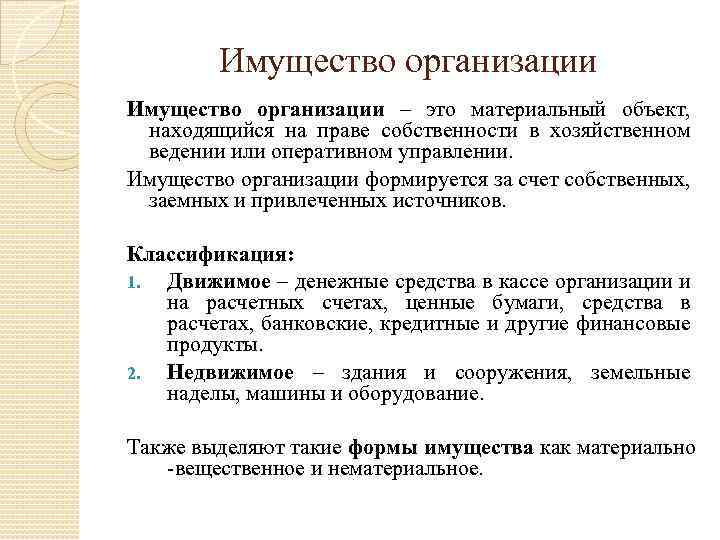 Имущество организации

Имущество организации – это материальный объект, находящийся на праве собственности в хозяйственном ведении или оперативном управлении.

Имущество организации формируется за счет собственных, заемных и привлеченных источников.

Классификация:

1. Движимое – денежные средства в кассе организации и на расчетных счетах, ценные бумаги, средства в расчетах, банковские, кредитные и другие финансовые продукты.
2. Недвижимое – здания и сооружения, земельные наделы, машины и оборудование.

Также выделяют такие формы имущества как материально -вещественное и нематериальное.